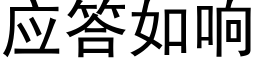 应答如响